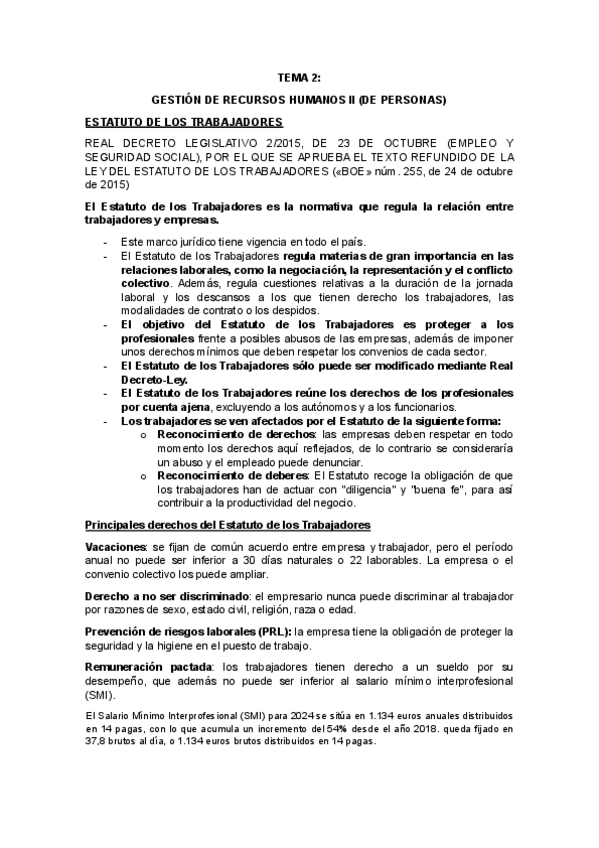 TEMA 2:

GESTIÓN DE RECURSOS HUMANOS II (DE PERSONAS)

ESTATUTO DE LOS TRABAJADORES

REAL DECRETO LEGISLATIVO 2/2015, DE 23 DE OCTUBRE (EMPLEO Y SEGURIDAD SOCIAL), POR EL QUE SE APRUEBA EL TEXTO REFUNDIDO DE LA LEY DEL ESTATUTO DE LOS TRABAJADORES («BOE» núm. 255, de 24 de octubre de 2015)

El Estatuto de los Trabajadores es la normativa que regula la relación entre trabajadores y empresas.

- Este marco jurídico tiene vigencia en todo el país.
- El Estatuto de los Trabajadores regula materias de gran importancia en las relaciones laborales, como la negociación, la representación y el conflicto colectivo. Además, regula cuestiones relativas a la duración de la jornada laboral y los descansos a los que tienen derecho los trabajadores, las modalidades de contrato o los despidos.
- El objetivo del Estatuto de los Trabajadores es proteger a los profesionales frente a posibles abusos de las empresas, además de imponer unos derechos mínimos que deben respetar los convenios de cada sector.
- El Estatuto de los Trabajadores sólo puede ser modificado mediante Real Decreto-Ley.
- El Estatuto de los Trabajadores reúne los derechos de los profesionales por cuenta ajena, excluyendo a los autónomos y a los funcionarios.
- Los trabajadores se ven afectados por el Estatuto de la siguiente forma:
  o Reconocimiento de derechos: las empresas deben respetar en todo momento los derechos aquí reflejados, de lo contrario se consideraría un abuso y el empleado puede denunciar.
  o Reconocimiento de deberes: El Estatuto recoge la obligación de que los trabajadores han de actuar con "diligencia" y "buena fe", para así contribuir a la productividad del negocio.

Principales derechos del Estatuto de los Trabajadores

Vacaciones: se fijan de común acuerdo entre empresa y trabajador, pero el período anual no puede ser inferior a 30 días naturales o 22 laborables. La empresa o el convenio colectivo los puede ampliar.

Derecho a no ser discriminado: el empresario nunca puede discriminar al trabajador por razones de sexo, estado civil, religión, raza o edad.

Prevención de riesgos laborales (PRL): la empresa tiene la obligación de proteger la seguridad y la higiene en el puesto de trabajo.

Remuneración pactada: los trabajadores tienen derecho a un sueldo por su desempeño, que además no puede ser inferior al salario mínimo interprofesional (SMI).

El Salario Mínimo Interprofesional (SMI) para 2024 se sitúa en 1.134 euros anuales distribuidos en 14 pagas, con lo que acumula un incremento del 54% desde el año 2018. queda fijado en 37,8 brutos al día, o 1.134 euros brutos distribuidos en 14 pagas.